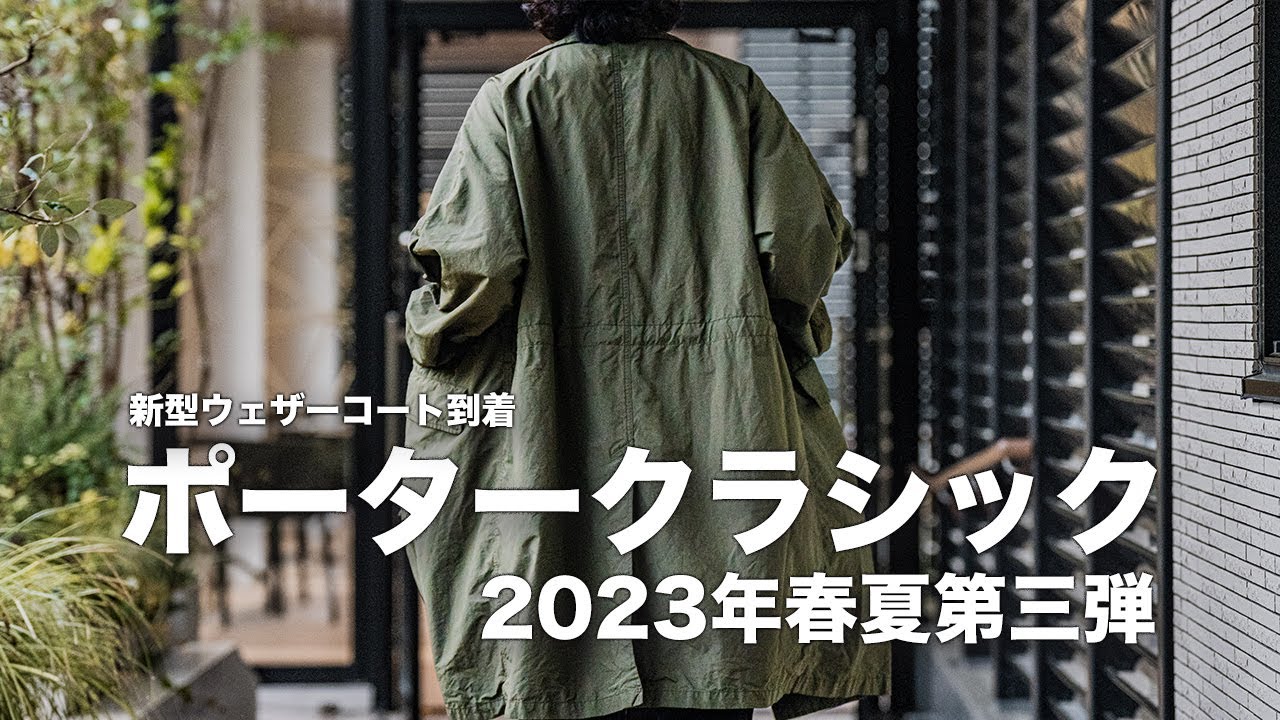 新型ウェザーコート到着
ポータークラシック
2023年春夏第三弾